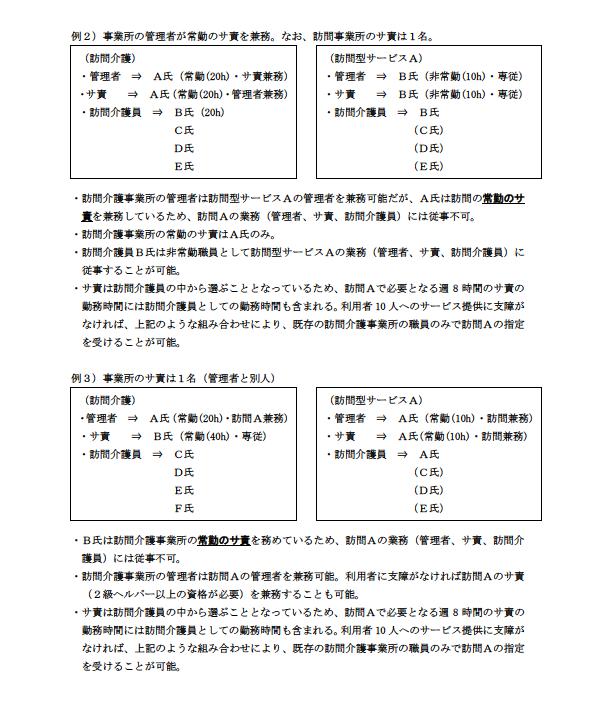 例２）事業所の管理者が常勤のサ責を兼務。なお、訪問事業所のサ責は１名。

（訪問介護）
・管理者 ⇒ A氏（常勤(20h)・サ責兼務）
・サ責 ⇒ A氏（常勤(20h)・管理者兼務）
・訪問介護員 ⇒ B氏（20h）
C氏
D氏
E氏

（訪問型サービスＡ）
・管理者 ⇒ B氏（非常勤(10h)・専従）
・サ責 ⇒ B氏（非常勤(10h)・専従）
・訪問介護員 ⇒ B氏
（C氏）
（D氏）
（E氏）

・訪問介護事業所の管理者は訪問型サービスＡの管理者を兼務可能だが、Ａ氏は訪問の常勤のサ責を兼務しているため、訪問Ａの業務（管理者、サ責、訪問介護員）には従事不可。
・訪問介護事業所の常勤のサ責はA氏のみ。
・訪問介護員Ｂ氏は非常勤職員として訪問型サービスＡの業務（管理者、サ責、訪問介護員）に従事することが可能。
・サ責は訪問介護員の中から選ぶこととなっているため、訪問Ａで必要となる週８時間のサ責の勤務時間には訪問介護員としての勤務時間も含まれる。利用者10人へのサービス提供に支障がなければ、上記のような組み合わせにより、既存の訪問介護事業所の職員のみで訪問Ａの指定を受けることが可能。

例３）事業所のサ責は１名（管理者と別人）

（訪問介護）
・管理者 ⇒ A氏（常勤(20h)・訪問Ａ兼務）
・サ責 ⇒ B氏（常勤(40h)・専従）
・訪問介護員 ⇒ C氏
D氏
E氏
F氏

（訪問型サービスＡ）
・管理者 ⇒ A氏（常勤(10h)・訪問兼務）
・サ責 ⇒ A氏（常勤(10h)・訪問兼務）
・訪問介護員 ⇒ A氏
（C氏）
（D氏）
（E氏）

・Ｂ氏は訪問介護事業所の常勤のサ責を務めているため、訪問Ａの業務（管理者、サ責、訪問介護員）には従事不可。
・訪問介護事業所の管理者は訪問Ａの管理者を兼務可能。利用者に支障がなければ訪問Ａのサ責（２級ヘルパー以上の資格が必要）を兼務することも可能。
・サ責は訪問介護員の中から選ぶこととなっているため、訪問Ａで必要となる週８時間のサ責の勤務時間には訪問介護員としての勤務時間も含まれる。利用者10人へのサービス提供に支障がなければ、上記のような組み合わせにより、既存の訪問介護事業所の職員のみで訪問Ａの指定を受けることが可能。